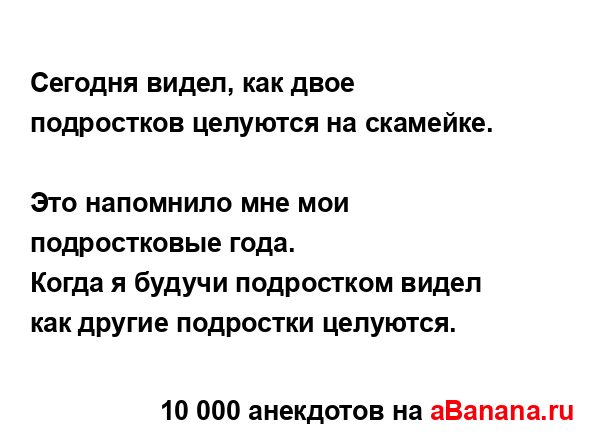 Сегодня видел, как двое подростков целуются на скамейке.

Это напомнило мне мои подростковые года.
Когда я будучи подростком видел как другие подростки целуются.

10 000 анекдотов на aBanana.ru